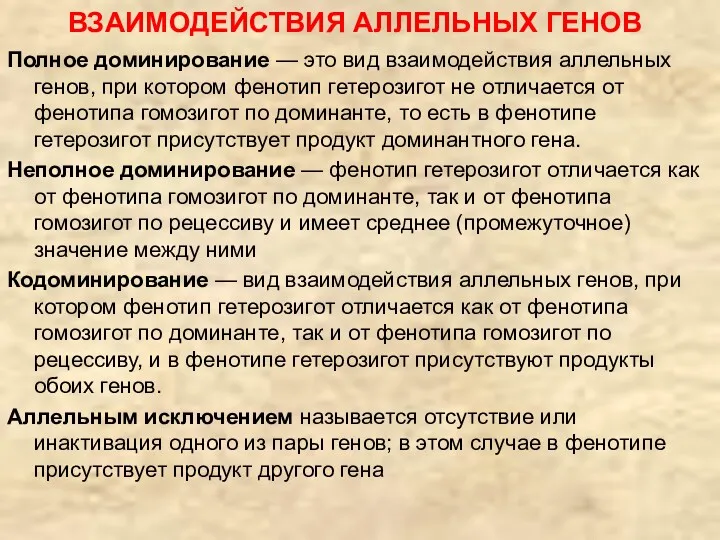 ВЗАИМОДЕЙСТВИЯ АЛЛЕЛЬНЫХ ГЕНОВ

Полное доминирование — это вид взаимодействия аллельных генов, при котором фенотип гетерозигот не отличается от фенотипа гомозигот по доминанте, то есть в фенотипе гетерозигот присутствует продукт доминантного гена.

Неполное доминирование — фенотип гетерозигот отличается как от фенотипа гомозигот по доминанте, так и от фенотипа гомозигот по рецессиву и имеет среднее (промежуточное) значение между ними

Кодоминирование — вид взаимодействия аллельных генов, при котором фенотип гетерозигот отличается как от фенотипа гомозигот по доминанте, так и от фенотипа гомозигот по рецессиву, и в фенотипе гетерозигот присутствуют продукты обоих генов.

Аллельным исключением называется отсутствие или инактивация одного из пары генов; в этом случае в фенотипе присутствует продукт другого гена